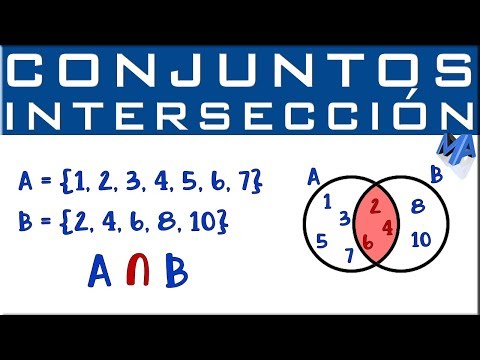 CONJUNTOS
INTERSECCIÓN

MA

$A = \{1, 2, 3, 4, 5, 6, 7\}$

$B = \{2, 4, 6, 8, 10\}$

$A \cap B$

A
B
1
3
5
7
2
4
6
8
10